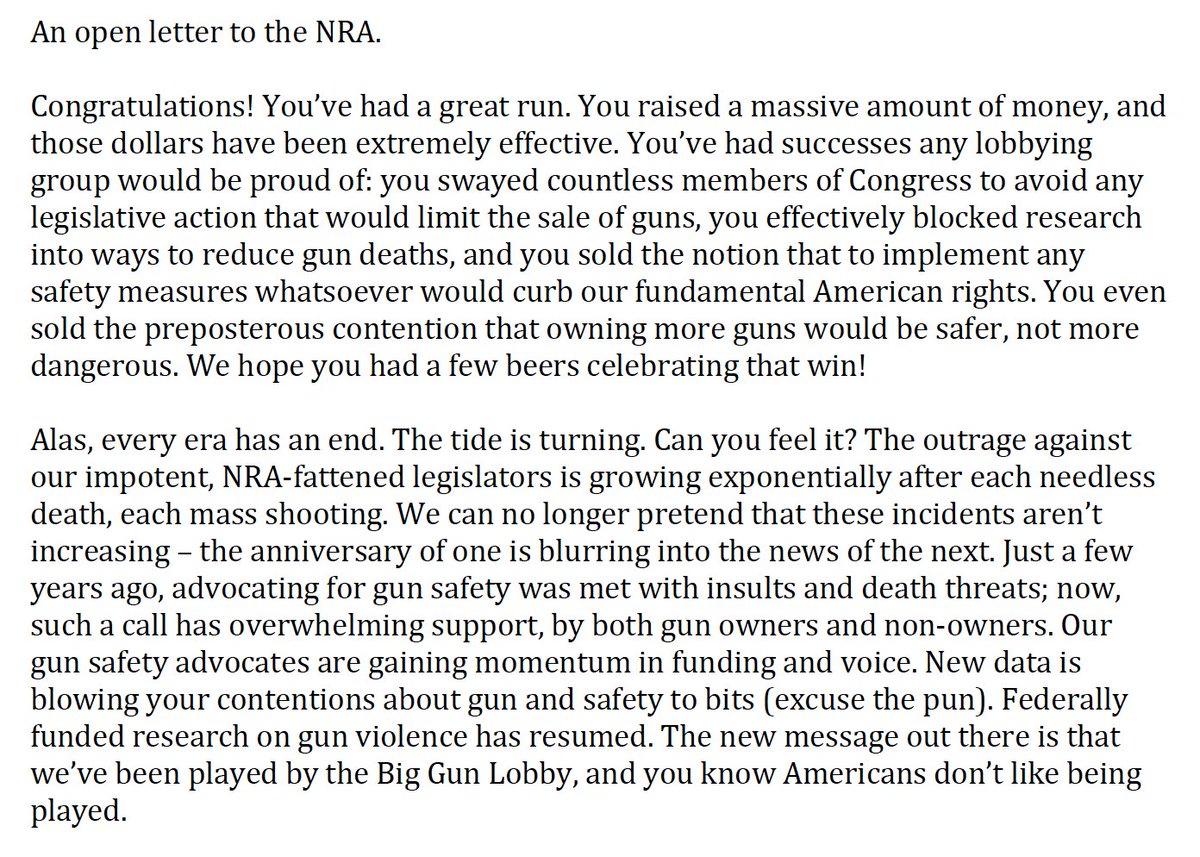 An open letter to the NRA.

Congratulations! You've had a great run. You raised a massive amount of money, and those dollars have been extremely effective. You've had successes any lobbying group would be proud of: you swayed countless members of Congress to avoid any legislative action that would limit the sale of guns, you effectively blocked research into ways to reduce gun deaths, and you sold the notion that to implement any safety measures whatsoever would curb our fundamental American rights. You even sold the preposterous contention that owning more guns would be safer, not more dangerous. We hope you had a few beers celebrating that win!

Alas, every era has an end. The tide is turning. Can you feel it? The outrage against our impotent, NRA-fattened legislators is growing exponentially after each needless death, each mass shooting. We can no longer pretend that these incidents aren't increasing – the anniversary of one is blurring into the news of the next. Just a few years ago, advocating for gun safety was met with insults and death threats; now, such a call has overwhelming support, by both gun owners and non-owners. Our gun safety advocates are gaining momentum in funding and voice. New data is blowing your contentions about gun and safety to bits (excuse the pun). Federally funded research on gun violence has resumed. The new message out there is that we've been played by the Big Gun Lobby, and you know Americans don't like being played.